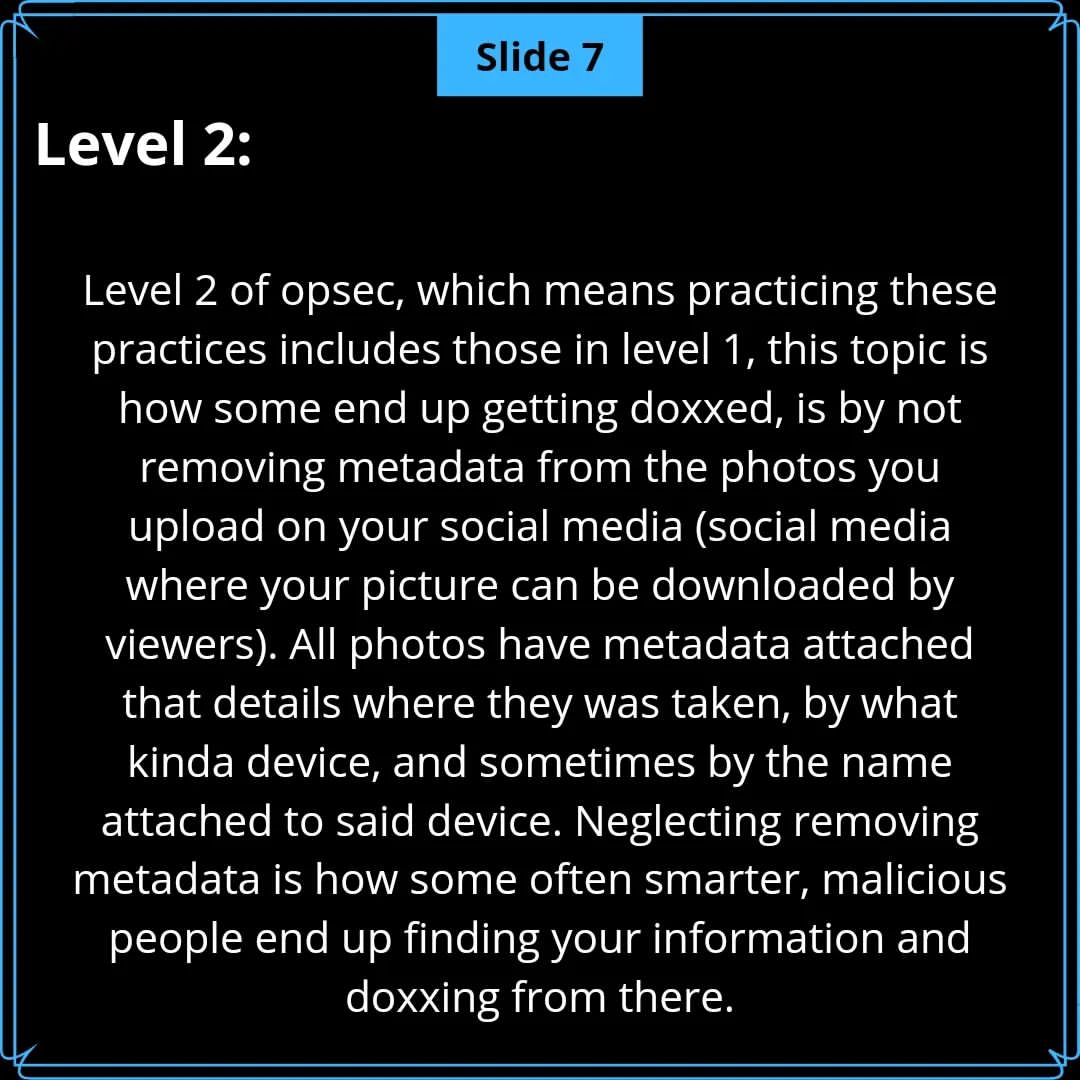 Slide 7

Level 2:

Level 2 of opsec, which means practicing these practices includes those in level 1, this topic is how some end up getting doxxed, is by not removing metadata from the photos you upload on your social media (social media where your picture can be downloaded by viewers). All photos have metadata attached that details where they was taken, by what kinda device, and sometimes by the name attached to said device. Neglecting removing metadata is how some often smarter, malicious people end up finding your information and doxxing from there.